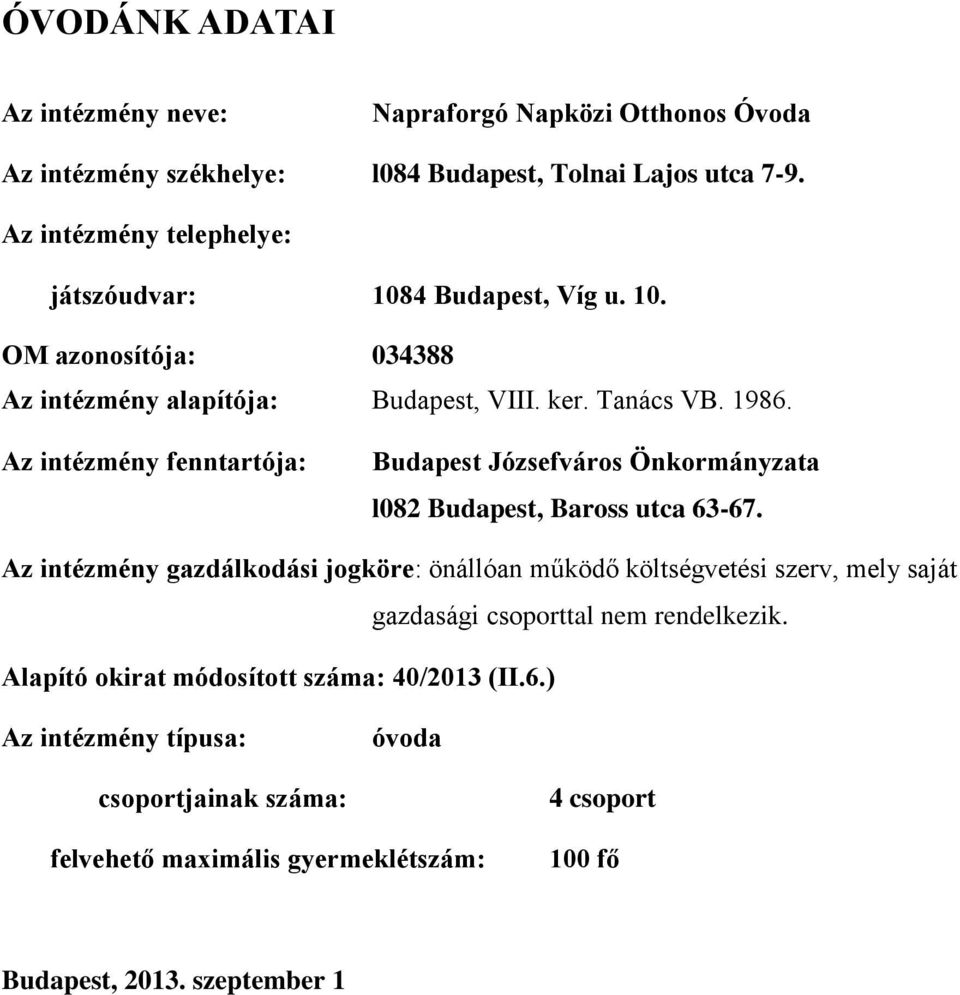 ÓVODÁNK ADATAI

Az intézmény neve: Napraforgó Napközi Otthonos Óvoda

Az intézmény székhelye: l084 Budapest, Tolnai Lajos utca 7-9.

Az intézmény telephelye:

játszóudvar: 1084 Budapest, Víg u. 10.

OM azonosítója: 034388

Az intézmény alapítója: Budapest, VIII. ker. Tanács VB. 1986.

Az intézmény fenntartója: Budapest Józsefváros Önkormányzata

l082 Budapest, Baross utca 63-67.

Az intézmény gazdálkodási jogköre: önállóan működő költségvetési szerv, mely saját gazdasági csoporttal nem rendelkezik.

Alapító okirat módosított száma: 40/2013 (II.6.)

Az intézmény típusa: óvoda

csoportjainak száma: 4 csoport

felvehető maximális gyermeklétszám: 100 fő

Budapest, 2013. szeptember 1